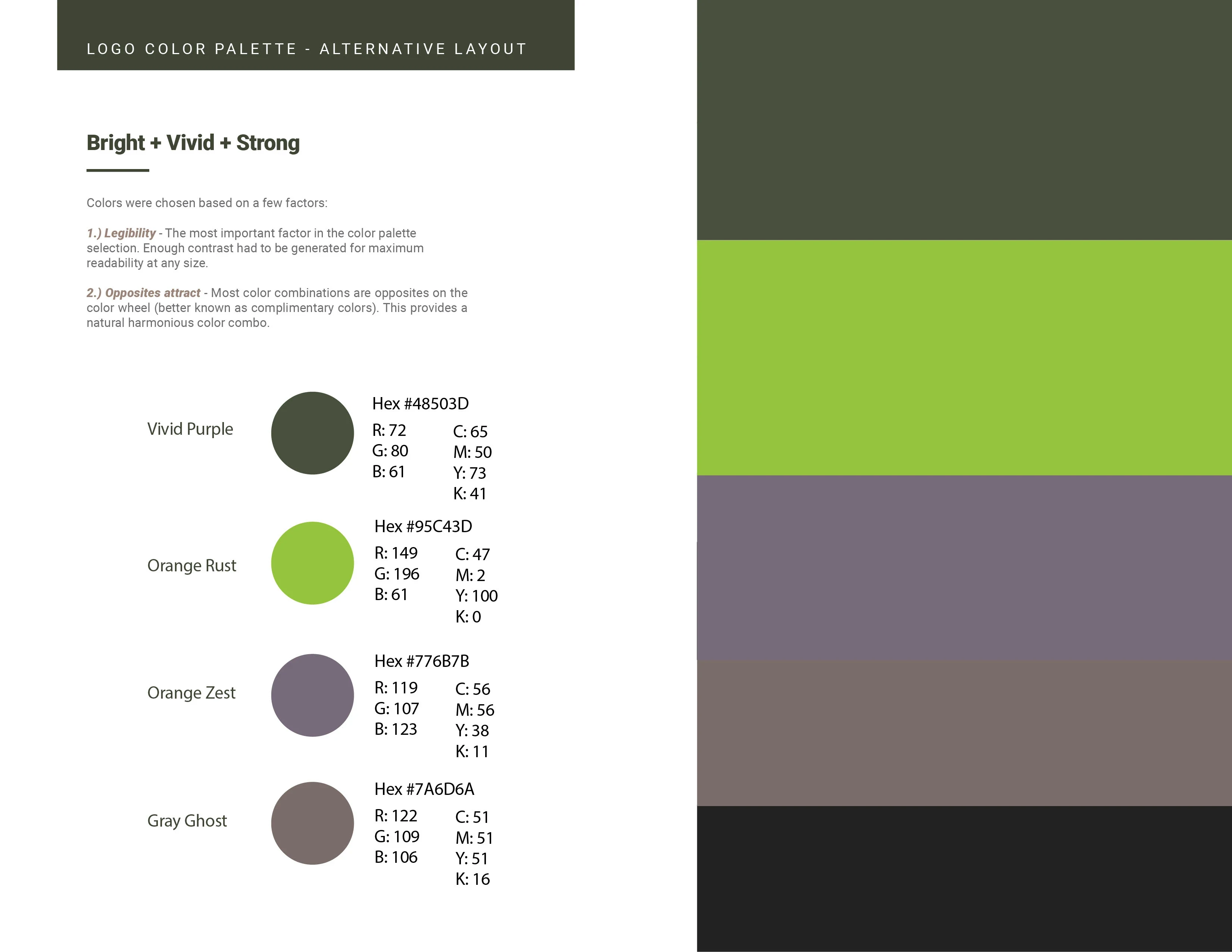 LOGO COLOR PALETTE - ALTERNATIVE LAYOUT

Bright + Vivid + Strong

Colors were chosen based on a few factors:

1.) Legibility - The most important factor in the color palette selection. Enough contrast had to be generated for maximum readability at any size.

2.) Opposites attract - Most color combinations are opposites on the color wheel (better known as complimentary colors). This provides a natural harmonious color combo.

Vivid Purple

Hex #48503D
R: 72
G: 80
B: 61
C: 65
M: 50
Y: 73
K: 41

Orange Rust

Hex #95C43D
R: 149
G: 196
B: 61
C: 47
M: 2
Y: 100
K: 0

Orange Zest

Hex #776B7B
R: 119
G: 107
B: 123
C: 56
M: 56
Y: 38
K: 11

Gray Ghost

Hex #7A6D6A
R: 122
G: 109
B: 106
C: 51
M: 51
Y: 51
K: 16